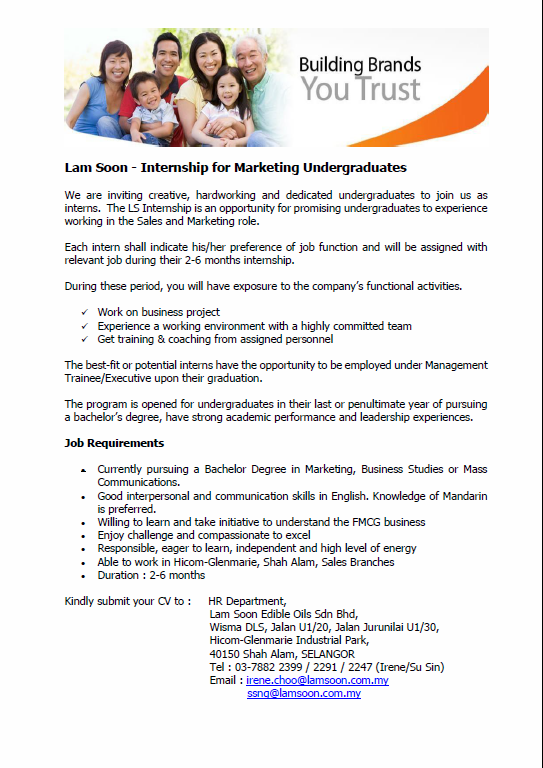 Building Brands You Trust

Lam Soon - Internship for Marketing Undergraduates

We are inviting creative, hardworking and dedicated undergraduates to join us as interns. The LS Internship is an opportunity for promising undergraduates to experience working in the Sales and Marketing role.

Each intern shall indicate his/her preference of job function and will be assigned with relevant job during their 2-6 months internship.

During these period, you will have exposure to the company's functional activities.

✓ Work on business project
✓ Experience a working environment with a highly committed team
✓ Get training & coaching from assigned personnel

The best-fit or potential interns have the opportunity to be employed under Management Trainee/Executive upon their graduation.

The program is opened for undergraduates in their last or penultimate year of pursuing a bachelor's degree, have strong academic performance and leadership experiences.

Job Requirements

• Currently pursuing a Bachelor Degree in Marketing, Business Studies or Mass Communications.
• Good interpersonal and communication skills in English. Knowledge of Mandarin is preferred.
• Willing to learn and take initiative to understand the FMCG business
• Enjoy challenge and compassionate to excel
• Responsible, eager to learn, independent and high level of energy
• Able to work in Hicom-Glenmarie, Shah Alam, Sales Branches
• Duration : 2-6 months

Kindly submit your CV to : HR Department,
Lam Soon Edible Oils Sdn Bhd,
Wisma DLS, Jalan U1/20, Jalan Jurunilai U1/30,
Hicom-Glenmarie Industrial Park,
40150 Shah Alam, SELANGOR
Tel : 03-7882 2399 / 2291 / 2247 (Irene/Su Sin)
Email : irene.choo@lamsoon.com.my
ssng@lamsoon.com.my